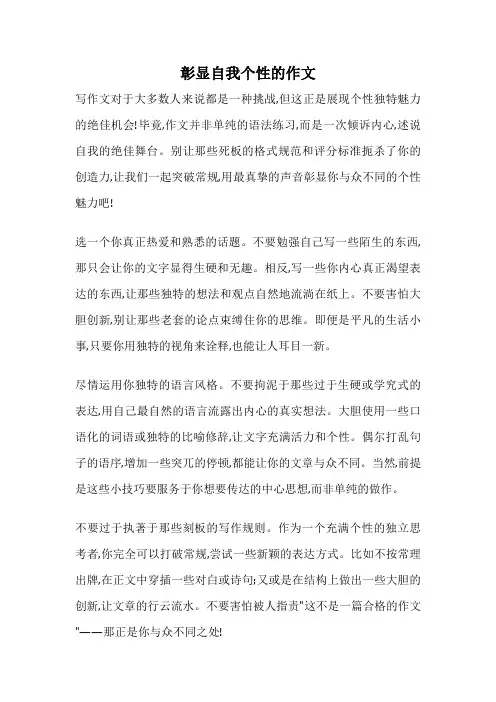 彰显自我个性的作文

写作文对于大多数人来说都是一种挑战,但这正是展现个性独特魅力的绝佳机会!毕竟,作文并非单纯的语法练习,而是一次倾诉内心,述说自我的绝佳舞台。别让那些死板的格式规范和评分标准扼杀了你的创造力,让我们一起突破常规,用最真挚的声音彰显你与众不同的个性魅力吧!

选一个你真正热爱和熟悉的话题。不要勉强自己写一些陌生的东西,那只会让你的文字显得生硬和无趣。相反,写一些你内心真正渴望表达的东西,让那些独特的想法和观点自然地流淌在纸上。不要害怕大胆创新,别让那些老套的论点束缚住你的思维。即便是平凡的生活小事,只要你用独特的视角来诠释,也能让人耳目一新。

尽情运用你独特的语言风格。不要拘泥于那些过于生硬或学究式的表达,用自己最自然的语言流露出内心的真实想法。大胆使用一些口语化的词语或独特的比喻修辞,让文字充满活力和个性。偶尔打乱句子的语序,增加一些突兀的停顿,都能让你的文章与众不同。当然,前提是这些小技巧要服务于你想要传达的中心思想,而非单纯的做作。

不要过于执著于那些刻板的写作规则。作为一个充满个性的独立思考者,你完全可以打破常规,尝试一些新颖的表达方式。比如不按常理出牌,在正文中穿插一些对白或诗句;又或是在结构上做出一些大胆的创新,让文章的行云流水。不要害怕被人指责"这不是一篇合格的作文"——那正是你与众不同之处!